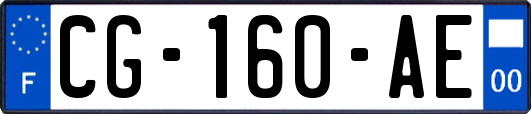 F
CG-160-AE
00